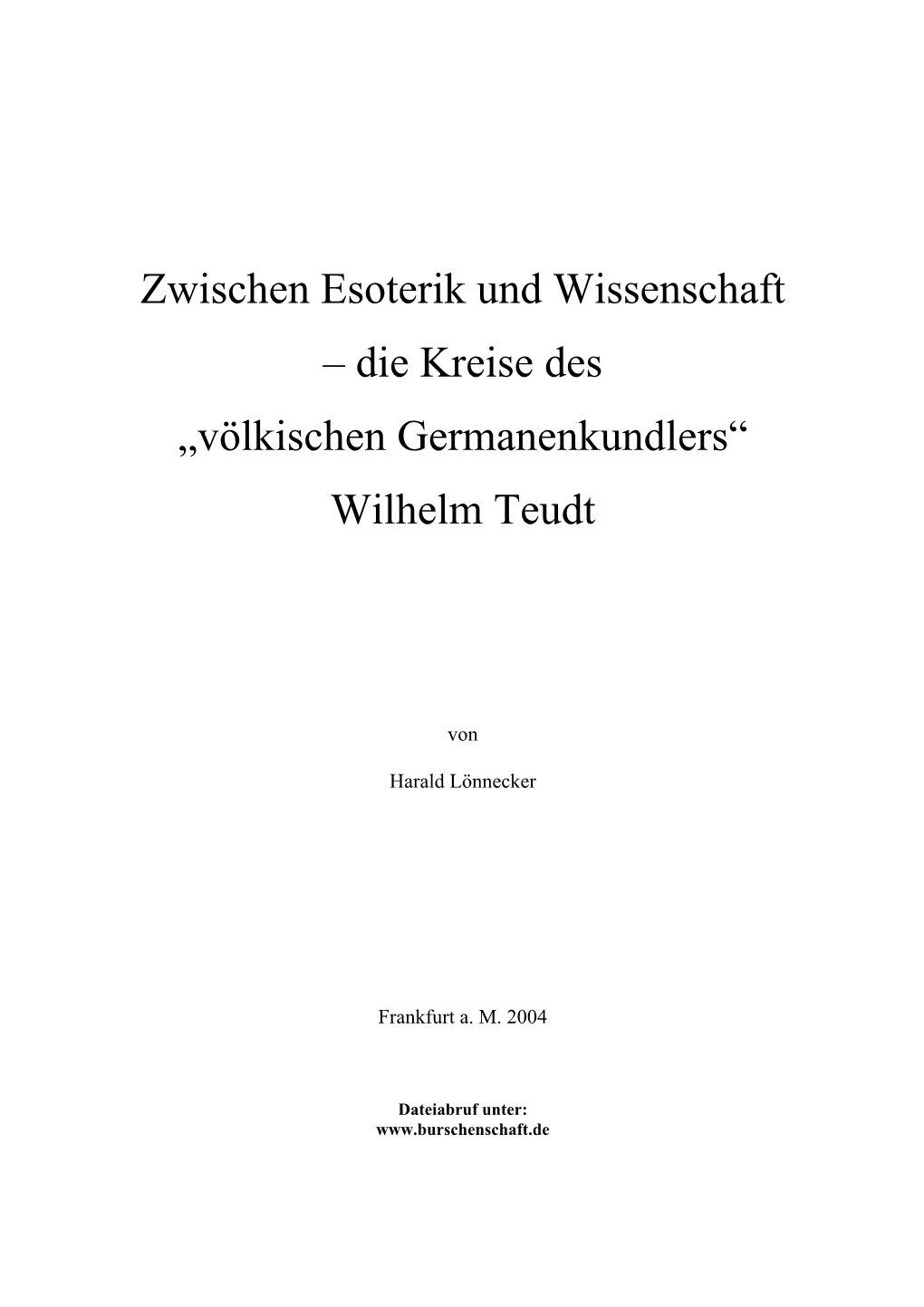 Zwischen Esoterik und Wissenschaft
– die Kreise des
„völkischen Germanenkundlers“
Wilhelm Teudt

von

Harald Lönnecker

Frankfurt a. M. 2004

Dateiabruf unter:
www.burschenschaft.de